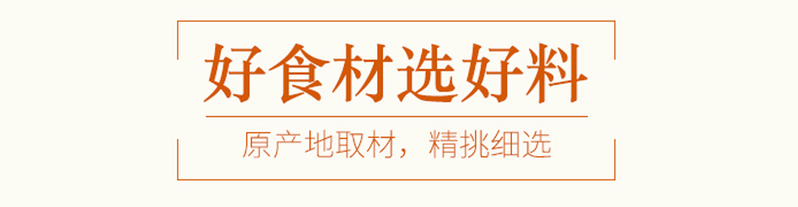 好食材选好料

原产地取材，精挑细选